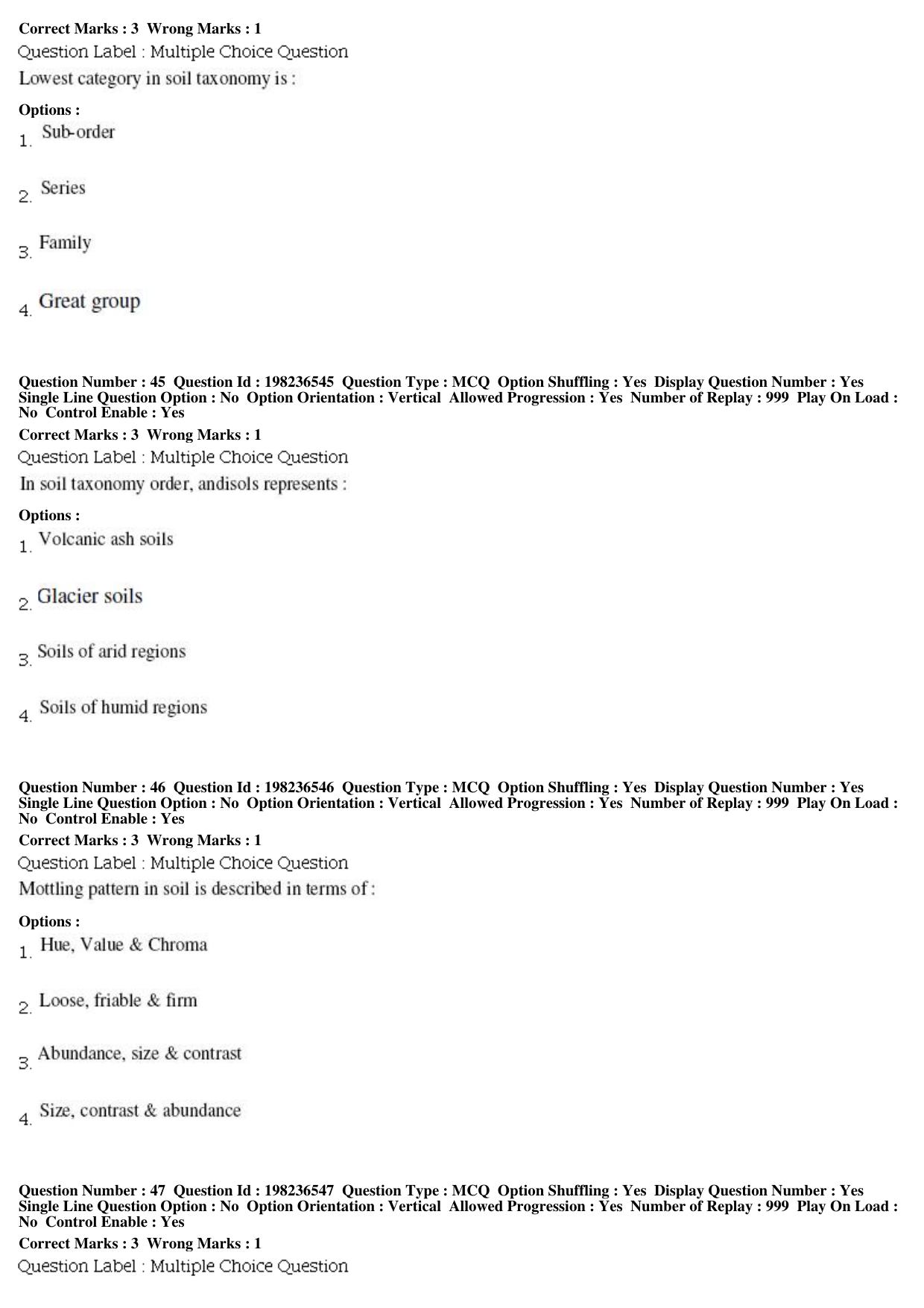 Correct Marks : 3 Wrong Marks : 1
Question Label : Multiple Choice Question

Lowest category in soil taxonomy is :

Options :
1. Sub-order

2. Series

3. Family

4. Great group

Question Number : 45 Question Id : 198236545 Question Type : MCQ Option Shuffling : Yes Display Question Number : Yes Single Line Question Option : No Option Orientation : Vertical Allowed Progression : Yes Number of Replay : 999 Play On Load : No Control Enable : Yes
Correct Marks : 3 Wrong Marks : 1
Question Label : Multiple Choice Question

In soil taxonomy order, andisols represents :

Options :
1. Volcanic ash soils

2. Glacier soils

3. Soils of arid regions

4. Soils of humid regions

Question Number : 46 Question Id : 198236546 Question Type : MCQ Option Shuffling : Yes Display Question Number : Yes Single Line Question Option : No Option Orientation : Vertical Allowed Progression : Yes Number of Replay : 999 Play On Load : No Control Enable : Yes
Correct Marks : 3 Wrong Marks : 1
Question Label : Multiple Choice Question

Mottling pattern in soil is described in terms of :

Options :
1. Hue, Value & Chroma

2. Loose, friable & firm

3. Abundance, size & contrast

4. Size, contrast & abundance

Question Number : 47 Question Id : 198236547 Question Type : MCQ Option Shuffling : Yes Display Question Number : Yes Single Line Question Option : No Option Orientation : Vertical Allowed Progression : Yes Number of Replay : 999 Play On Load : No Control Enable : Yes
Correct Marks : 3 Wrong Marks : 1
Question Label : Multiple Choice Question